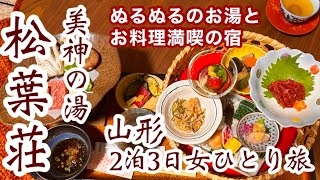 松葉荘

美神の湯

ぬるぬるのお湯と
お料理満喫の宿

山形
2泊3日女ひとり旅